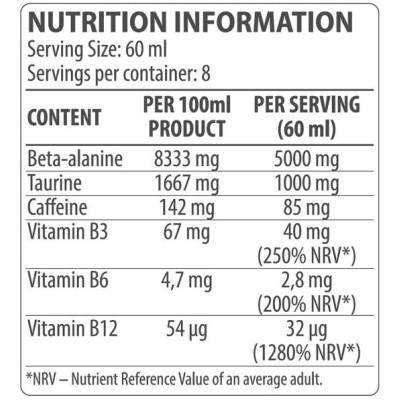 NUTRITION INFORMATION
Serving Size: 60 ml
Servings per container: 8

| CONTENT | PER 100ml PRODUCT | PER SERVING (60 ml) |
|---|---|---|
| Beta-alanine | 8333 mg | 5000 mg |
| Taurine | 1667 mg | 1000 mg |
| Caffeine | 142 mg | 85 mg |
| Vitamin B3 | 67 mg | 40 mg (250% NRV*) |
| Vitamin B6 | 4,7 mg | 2,8 mg (200% NRV*) |
| Vitamin B12 | 54 µg | 32 µg (1280% NRV*) |

*NRV – Nutrient Reference Value of an average adult.